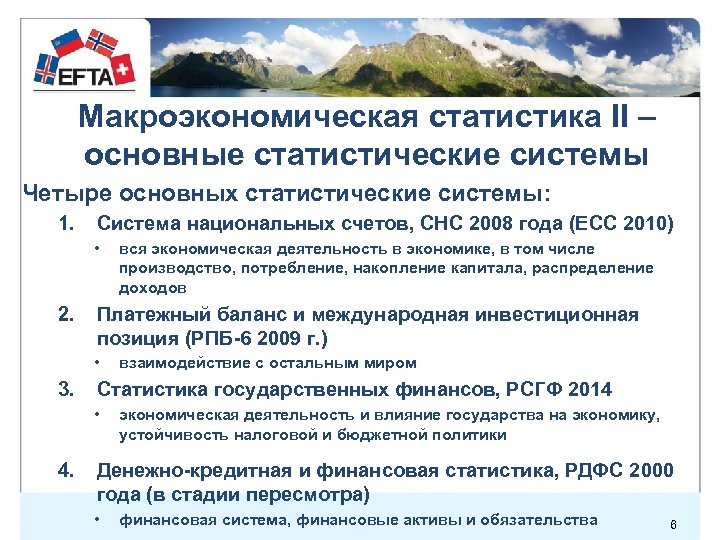 EFTA

Макроэкономическая статистика II – основные статистические системы

Четыре основных статистические системы:

1. Система национальных счетов, СНС 2008 года (ЕСС 2010)
• вся экономическая деятельность в экономике, в том числе производство, потребление, накопление капитала, распределение доходов

2. Платежный баланс и международная инвестиционная позиция (РПБ-6 2009 г.)
• взаимодействие с остальным миром

3. Статистика государственных финансов, РСГФ 2014
• экономическая деятельность и влияние государства на экономику, устойчивость налоговой и бюджетной политики

4. Денежно-кредитная и финансовая статистика, РДФС 2000 года (в стадии пересмотра)
• финансовая система, финансовые активы и обязательства

6